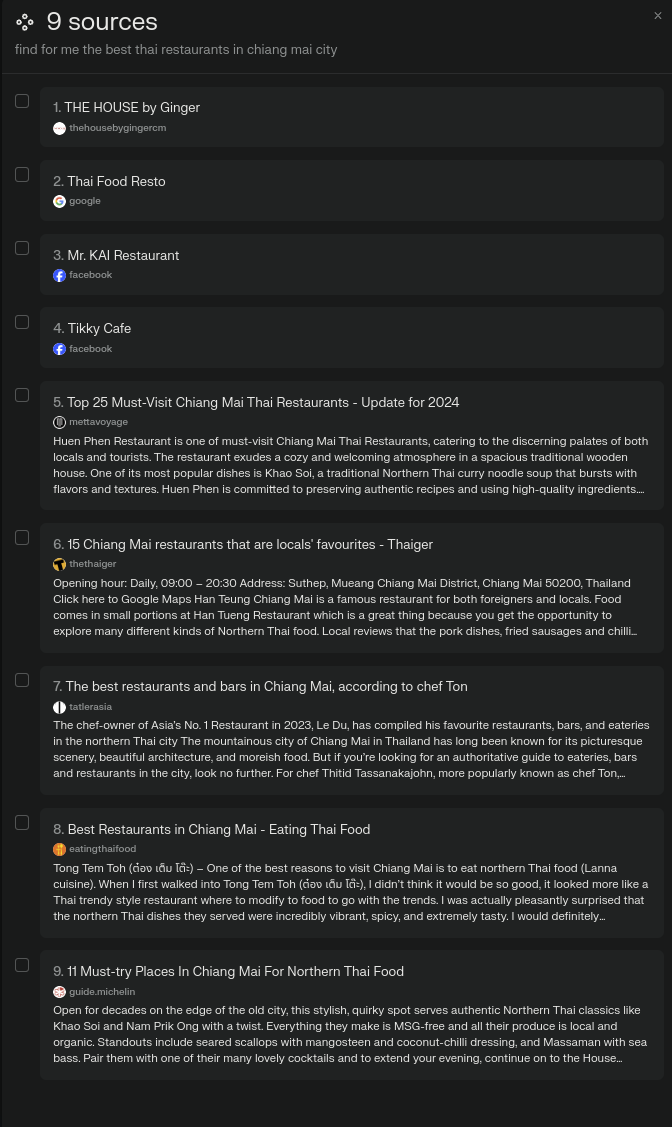 9 sources

×

find for me the best thai restaurants in chiang mai city

1. THE HOUSE by Ginger
thehousebygingercm

2. Thai Food Resto
google

3. Mr. KAI Restaurant
facebook

4. Tikky Cafe
facebook

5. Top 25 Must-Visit Chiang Mai Thai Restaurants - Update for 2024
mettavoyage
Huen Phen Restaurant is one of must-visit Chiang Mai Thai Restaurants, catering to the discerning palates of both locals and tourists. The restaurant exudes a cozy and welcoming atmosphere in a spacious traditional wooden house. One of its most popular dishes is Khao Soi, a traditional Northern Thai curry noodle soup that bursts with flavors and textures. Huen Phen is committed to preserving authentic recipes and using high-quality ingredients....

6. 15 Chiang Mai restaurants that are locals' favourites - Thaiger
thethaiger
Opening hour: Daily, 09:00 – 20:30 Address: Suthep, Mueang Chiang Mai District, Chiang Mai 50200, Thailand Click here to Google Maps Han Teung Chiang Mai is a famous restaurant for both foreigners and locals. Food comes in small portions at Han Tueng Restaurant which is a great thing because you get the opportunity to explore many different kinds of Northern Thai food. Local reviews that the pork dishes, fried sausages and chilli...

7. The best restaurants and bars in Chiang Mai, according to chef Ton
tatlerasia
The chef-owner of Asia's No. 1 Restaurant in 2023, Le Du, has compiled his favourite restaurants, bars, and eateries in the northern Thai city The mountainous city of Chiang Mai in Thailand has long been known for its picturesque scenery, beautiful architecture, and moreish food. But if you're looking for an authoritative guide to eateries, bars and restaurants in the city, look no further. For chef Thitid Tassanakajohn, more popularly known as chef Ton,...

8. Best Restaurants in Chiang Mai - Eating Thai Food
eatingthaifood
Tong Tem Toh (ต๋อง เต็ม โต๊ะ) – One of the best reasons to visit Chiang Mai is to eat northern Thai food (Lanna cuisine). When I first walked into Tong Tem Toh (ต๋อง เต็ม โต๊ะ), I didn't think it would be so good, it looked more like a Thai trendy style restaurant where to modify to food to go with the trends. I was actually pleasantly surprised that the northern Thai dishes they served were incredibly vibrant, spicy, and extremely tasty. I would definitely...

9. 11 Must-try Places In Chiang Mai For Northern Thai Food
guide.michelin
Open for decades on the edge of the old city, this stylish, quirky spot serves authentic Northern Thai classics like Khao Soi and Nam Prik Ong with a twist. Everything they make is MSG-free and all their produce is local and organic. Standouts include seared scallops with mangosteen and coconut-chilli dressing, and Massaman with sea bass. Pair them with one of their many lovely cocktails and to extend your evening, continue on to the House...